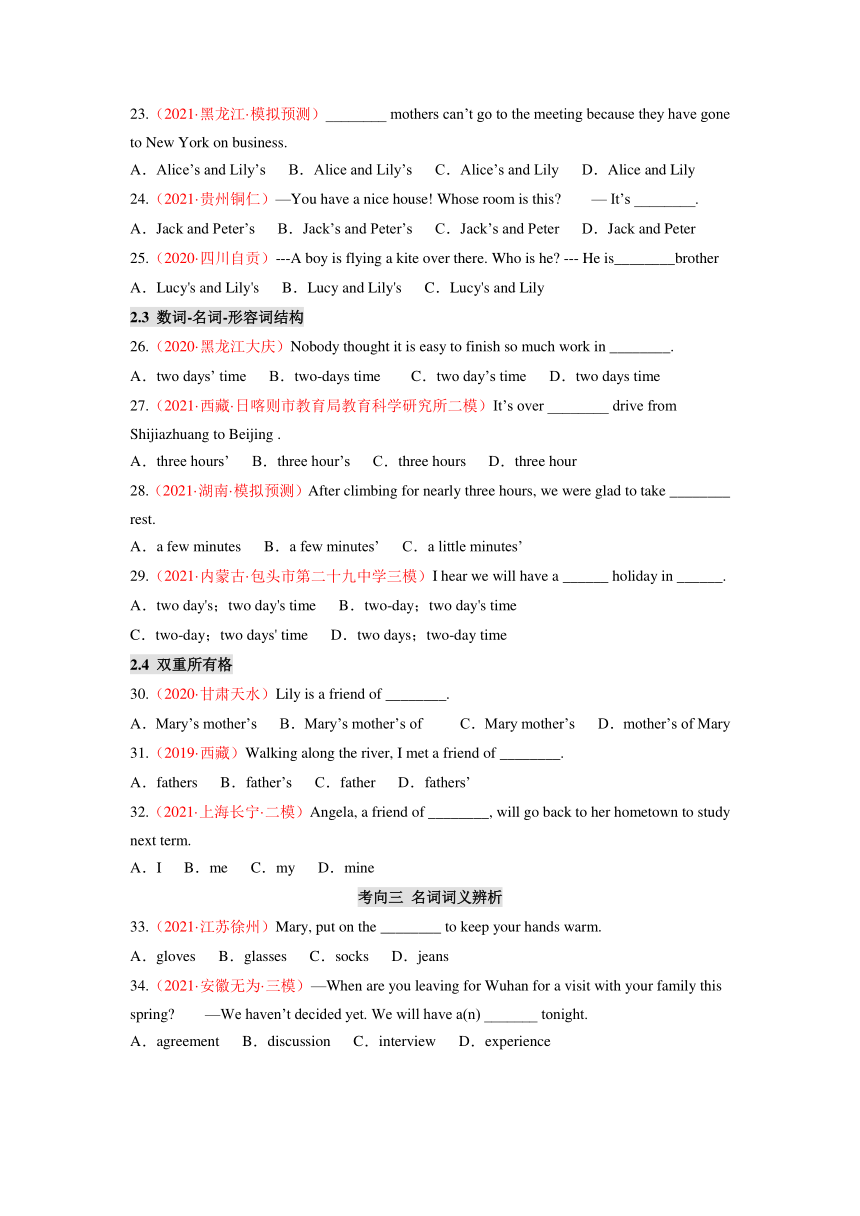 23.（2021·黑龙江·模拟预测）________ mothers can’t go to the meeting because they have gone to New York on business.

A．Alice’s and Lily’s　B．Alice and Lily’s　C．Alice’s and Lily　D．Alice and Lily

24.（2021·贵州铜仁）—You have a nice house! Whose room is this?　— It’s ________.

A．Jack and Peter’s　B．Jack’s and Peter’s　C．Jack’s and Peter　D．Jack and Peter

25.（2020·四川自贡）---A boy is flying a kite over there. Who is he? --- He is________brother

A．Lucy's and Lily's　B．Lucy and Lily's　C．Lucy's and Lily

2.3 数词-名词-形容词结构

26.（2020·黑龙江大庆）Nobody thought it is easy to finish so much work in ________.

A．two days’ time　B．two-days time　C．two day’s time　D．two days time

27.（2021·西藏·日喀则市教育局教育科学研究所二模）It’s over ________ drive from Shijiazhuang to Beijing .

A．three hours’　B．three hour’s　C．three hours　D．three hour

28.（2021·湖南·模拟预测）After climbing for nearly three hours, we were glad to take ________ rest.

A．a few minutes　B．a few minutes’　C．a little minutes’

29.（2021·内蒙古·包头市第二十九中学三模）I hear we will have a ______ holiday in ______.

A．two day's；two day's time　B．two-day；two day's time

C．two-day；two days' time　D．two days；two-day time

2.4 双重所有格

30.（2020·甘肃天水）Lily is a friend of ________.

A．Mary’s mother’s　B．Mary’s mother’s of　C．Mary mother’s　D．mother’s of Mary

31.（2019·西藏）Walking along the river, I met a friend of ________.

A．fathers　B．father’s　C．father　D．fathers’

32.（2021·上海长宁·二模）Angela, a friend of ________, will go back to her hometown to study next term.

A．I　B．me　C．my　D．mine

考向三 名词词义辨析

33.（2021·江苏徐州）Mary, put on the ________ to keep your hands warm.

A．gloves　B．glasses　C．socks　D．jeans

34.（2021·安徽无为·三模）—When are you leaving for Wuhan for a visit with your family this spring?　—We haven’t decided yet. We will have a(n) _______ tonight.

A．agreement　B．discussion　C．interview　D．experience